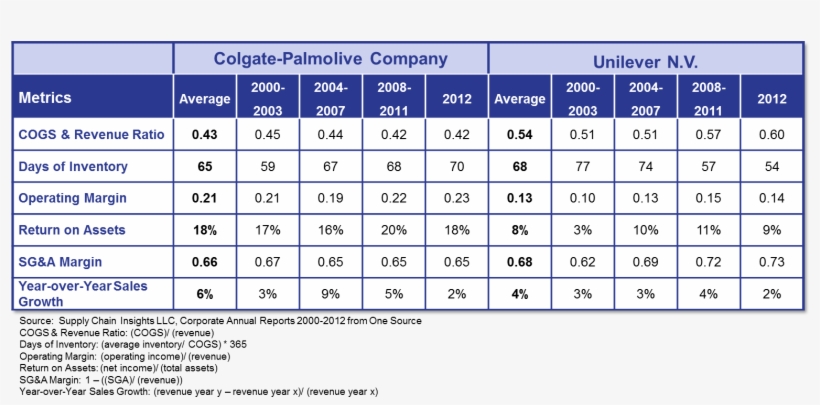 | | Colgate-Palmolive Company | | | | | Unilever N.V. | | | | |
|---|---|---|---|---|---|---|---|---|---|---|
| Metrics | Average | 2000-2003 | 2004-2007 | 2008-2011 | 2012 | Average | 2000-2003 | 2004-2007 | 2008-2011 | 2012 |
| COGS & Revenue Ratio | 0.43 | 0.45 | 0.44 | 0.42 | 0.42 | 0.54 | 0.51 | 0.51 | 0.57 | 0.60 |
| Days of Inventory | 65 | 59 | 67 | 68 | 70 | 68 | 77 | 74 | 57 | 54 |
| Operating Margin | 0.21 | 0.21 | 0.19 | 0.22 | 0.23 | 0.13 | 0.10 | 0.13 | 0.15 | 0.14 |
| Return on Assets | 18% | 17% | 16% | 20% | 18% | 8% | 3% | 10% | 11% | 9% |
| SG&A Margin | 0.66 | 0.67 | 0.65 | 0.65 | 0.65 | 0.68 | 0.62 | 0.69 | 0.72 | 0.73 |
| Year-over-Year Sales Growth | 6% | 3% | 9% | 5% | 2% | 4% | 3% | 3% | 4% | 2% |

Source: Supply Chain Insights LLC, Corporate Annual Reports 2000-2012 from One Source
COGS & Revenue Ratio: (COGS)/ (revenue)
Days of Inventory: (average inventory/ COGS) * 365
Operating Margin: (operating income)/ (revenue)
Return on Assets: (net income)/ (total assets)
SG&A Margin: 1 – ((SGA)/ (revenue))
Year-over-Year Sales Growth: (revenue year y – revenue year x)/ (revenue year x)